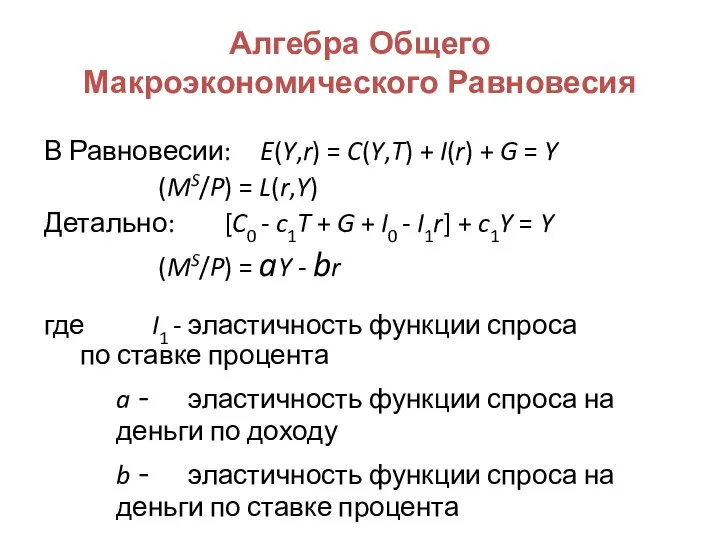 Алгебра Общего Макроэкономического Равновесия

В Равновесии: $E(Y,r) = C(Y,T) + I(r) + G = Y$

$(M^S/P) = L(r,Y)$

Детально: $[C_0 - c_1T + G + I_0 - I_1r] + c_1Y = Y$

$(M^S/P) = aY - br$

где $I_1$ - эластичность функции спроса по ставке процента

$a$ - эластичность функции спроса на деньги по доходу

$b$ - эластичность функции спроса на деньги по ставке процента